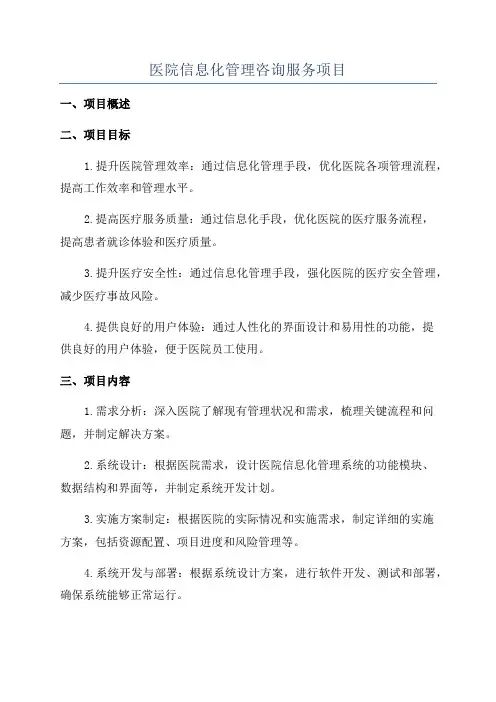 医院信息化管理咨询服务项目

一、项目概述

二、项目目标

1.提升医院管理效率：通过信息化管理手段，优化医院各项管理流程，提高工作效率和管理水平。

2.提高医疗服务质量：通过信息化手段，优化医院的医疗服务流程，提高患者就诊体验和医疗质量。

3.提升医疗安全性：通过信息化管理手段，强化医院的医疗安全管理，减少医疗事故风险。

4.提供良好的用户体验：通过人性化的界面设计和易用性的功能，提供良好的用户体验，便于医院员工使用。

三、项目内容

1.需求分析：深入医院了解现有管理状况和需求，梳理关键流程和问题，并制定解决方案。

2.系统设计：根据医院需求，设计医院信息化管理系统的功能模块、数据结构和界面等，并制定系统开发计划。

3.实施方案制定：根据医院的实际情况和实施需求，制定详细的实施方案，包括资源配置、项目进度和风险管理等。

4.系统开发与部署：根据系统设计方案，进行软件开发、测试和部署，确保系统能够正常运行。